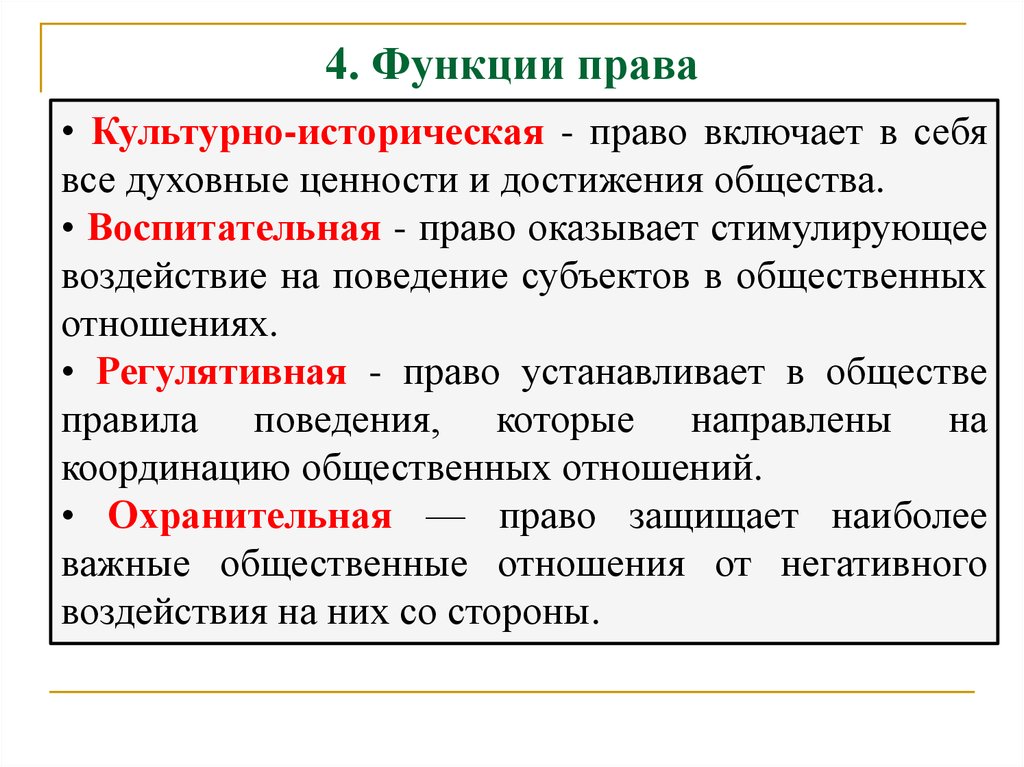 4. Функции права

• Культурно-историческая - право включает в себя все духовные ценности и достижения общества.
• Воспитательная - право оказывает стимулирующее воздействие на поведение субъектов в общественных отношениях.
• Регулятивная - право устанавливает в обществе правила поведения, которые направлены на координацию общественных отношений.
• Охранительная — право защищает наиболее важные общественные отношения от негативного воздействия на них со стороны.